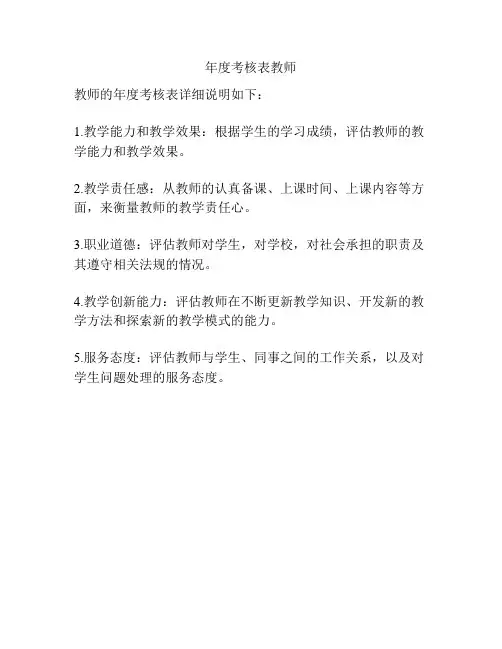 年度考核表教师

教师的年度考核表详细说明如下：

1.教学能力和教学效果：根据学生的学习成绩，评估教师的教学能力和教学效果。

2.教学责任感：从教师的认真备课、上课时间、上课内容等方面，来衡量教师的教学责任心。

3.职业道德：评估教师对学生，对学校，对社会承担的职责及其遵守相关法规的情况。

4.教学创新能力：评估教师在不断更新教学知识、开发新的教学方法和探索新的教学模式的能力。

5.服务态度：评估教师与学生、同事之间的工作关系，以及对学生问题处理的服务态度。